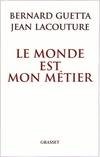 BERNARD GUETTA
JEAN LACOUTURE

LE MONDE
EST
MON MÉTIER

GRASSET